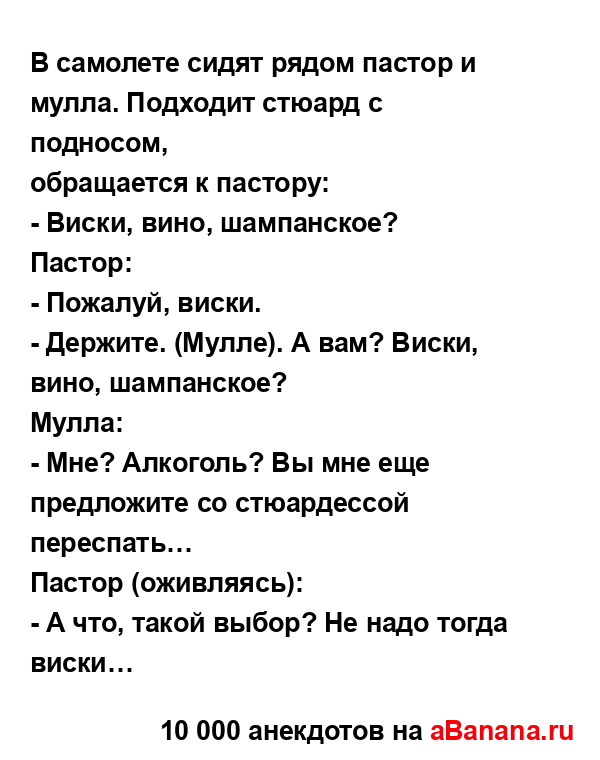 В самолете сидят рядом пастор и мулла. Подходит стюард с подносом,
обращается к пастору:
- Виски, вино, шампанское?
Пастор:
- Пожалуй, виски.
- Держите. (Мулле). А вам? Виски, вино, шампанское?
Мулла:
- Мне? Алкоголь? Вы мне еще предложите со стюардессой переспать…
Пастор (оживляясь):
- А что, такой выбор? Не надо тогда виски…

10 000 анекдотов на aBanana.ru